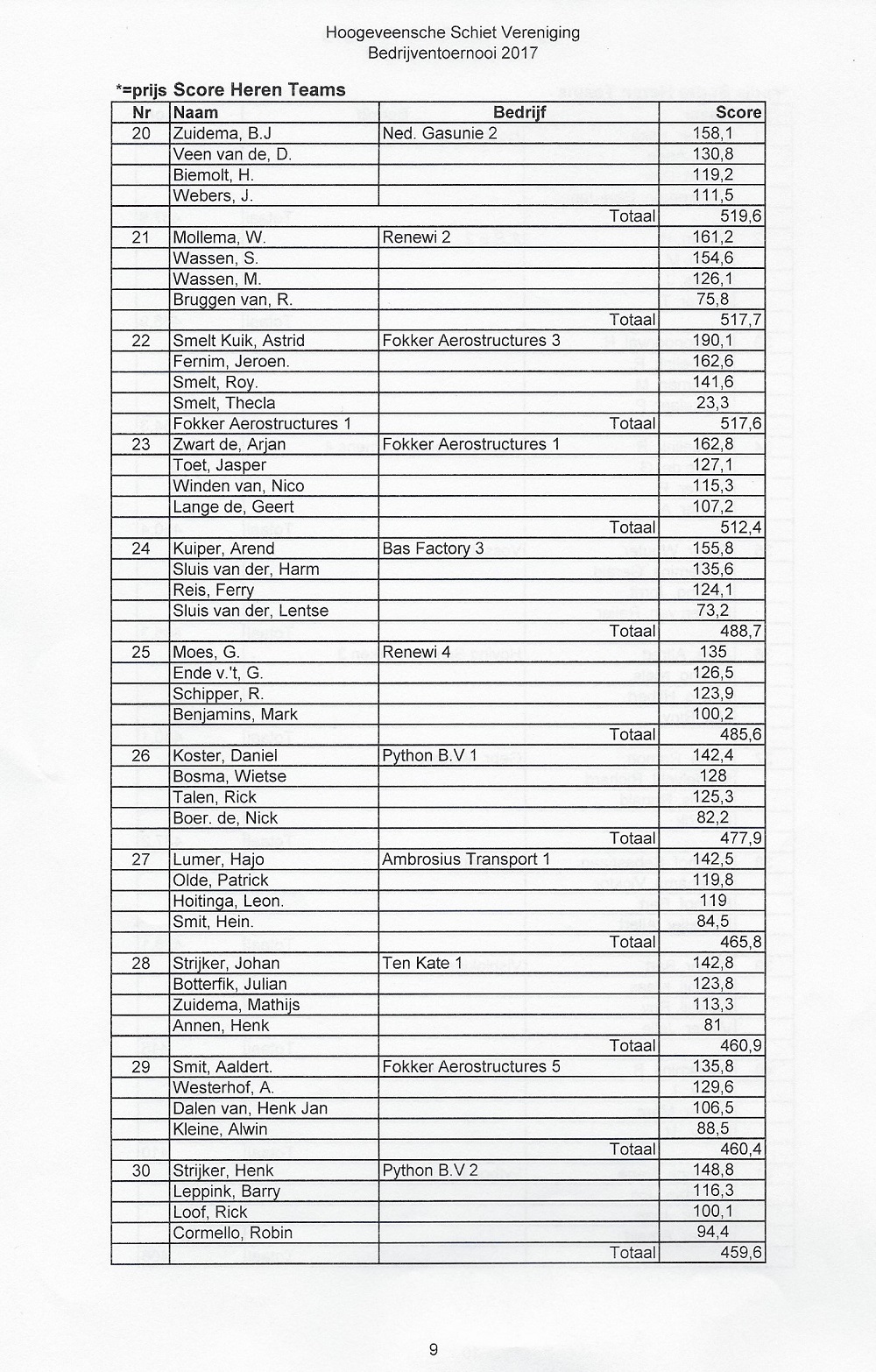 Hoogeveensche Schiet Vereniging
Bedrijventoernooi 2017

*=prijs Score Heren Teams

| Nr | Naam | Bedrijf | Score |
|---|---|---|---|
| 20 | Zuidema, B.J | Ned. Gasunie 2 | 158,1 |
| | Veen van de, D. | | 130,8 |
| | Biemolt, H. | | 119,2 |
| | Webers, J. | | 111,5 |
| | | Totaal | 519,6 |
| 21 | Mollema, W. | Renewi 2 | 161,2 |
| | Wassen, S. | | 154,6 |
| | Wassen, M. | | 126,1 |
| | Bruggen van, R. | | 75,8 |
| | | Totaal | 517,7 |
| 22 | Smelt Kuik, Astrid | Fokker Aerostructures 3 | 190,1 |
| | Fernim, Jeroen. | | 162,6 |
| | Smelt, Roy. | | 141,6 |
| | Smelt, Thecla | | 23,3 |
| | Fokker Aerostructures 1 | Totaal | 517,6 |
| 23 | Zwart de, Arjan | Fokker Aerostructures 1 | 162,8 |
| | Toet, Jasper | | 127,1 |
| | Winden van, Nico | | 115,3 |
| | Lange de, Geert | | 107,2 |
| | | Totaal | 512,4 |
| 24 | Kuiper, Arend | Bas Factory 3 | 155,8 |
| | Sluis van der, Harm | | 135,6 |
| | Reis, Ferry | | 124,1 |
| | Sluis van der, Lentse | | 73,2 |
| | | Totaal | 488,7 |
| 25 | Moes, G. | Renewi 4 | 135 |
| | Ende v.'t, G. | | 126,5 |
| | Schipper, R. | | 123,9 |
| | Benjamins, Mark | | 100,2 |
| | | Totaal | 485,6 |
| 26 | Koster, Daniel | Python B.V 1 | 142,4 |
| | Bosma, Wietse | | 128 |
| | Talen, Rick | | 125,3 |
| | Boer. de, Nick | | 82,2 |
| | | Totaal | 477,9 |
| 27 | Lumer, Hajo | Ambrosius Transport 1 | 142,5 |
| | Olde, Patrick | | 119,8 |
| | Hoitinga, Leon. | | 119 |
| | Smit, Hein. | | 84,5 |
| | | Totaal | 465,8 |
| 28 | Strijker, Johan | Ten Kate 1 | 142,8 |
| | Botterfik, Julian | | 123,8 |
| | Zuidema, Mathijs | | 113,3 |
| | Annen, Henk | | 81 |
| | | Totaal | 460,9 |
| 29 | Smit, Aaldert. | Fokker Aerostructures 5 | 135,8 |
| | Westerhof, A. | | 129,6 |
| | Dalen van, Henk Jan | | 106,5 |
| | Kleine, Alwin | | 88,5 |
| | | Totaal | 460,4 |
| 30 | Strijker, Henk | Python B.V 2 | 148,8 |
| | Leppink, Barry | | 116,3 |
| | Loof, Rick | | 100,1 |
| | Cormello, Robin | | 94,4 |
| | | Totaal | 459,6 |

9